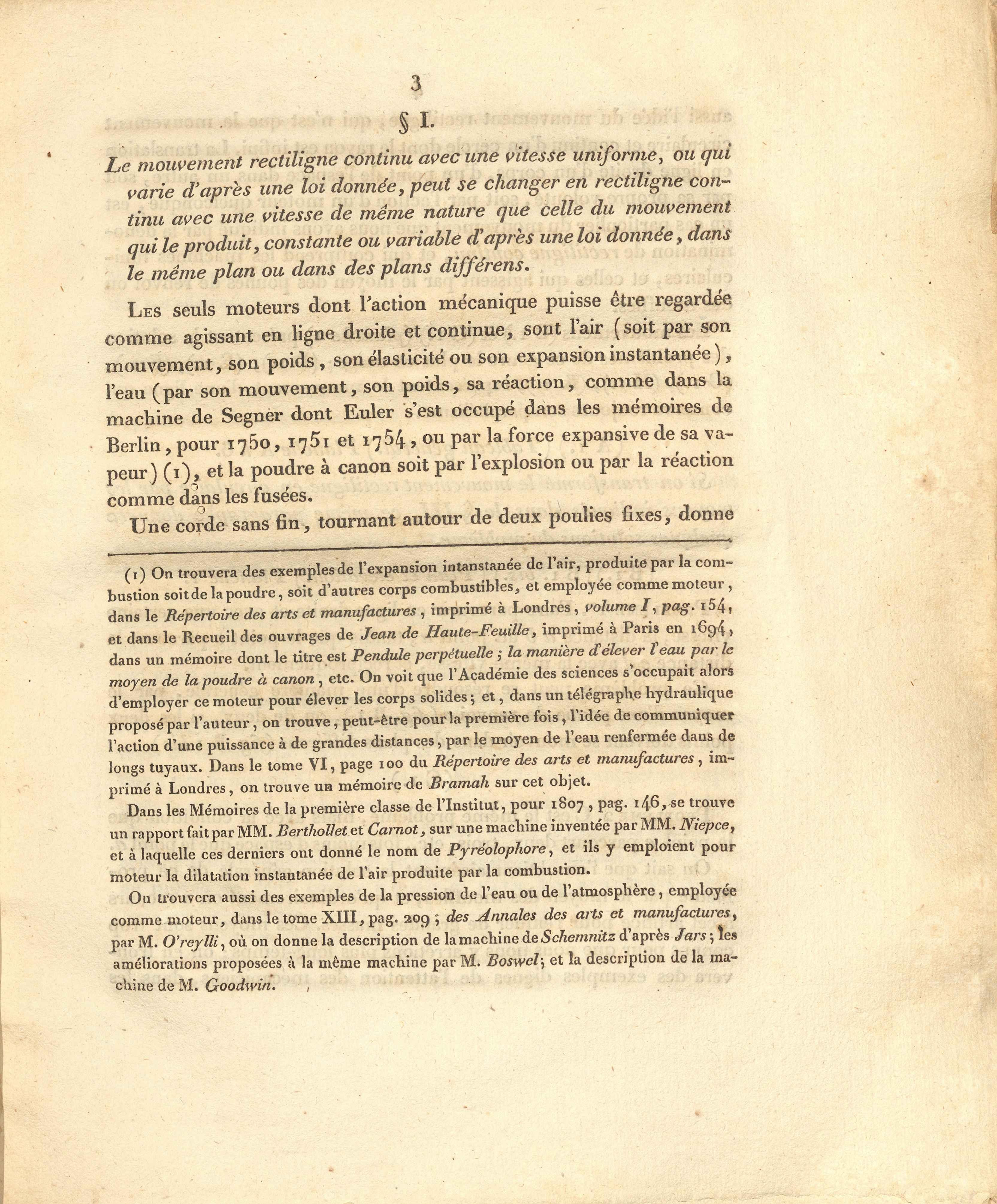 3

§ I.

Le mouvement rectiligne continu avec une vitesse uniforme, ou qui varie d'après une loi donnée, peut se changer en rectiligne continu avec une vitesse de même nature que celle du mouvement qui le produit, constante ou variable d'après une loi donnée, dans le même plan ou dans des plans différens.

Les seuls moteurs dont l'action mécanique puisse être regardée comme agissant en ligne droite et continue, sont l'air (soit par son mouvement, son poids, son élasticité ou son expansion instantanée), l'eau (par son mouvement, son poids, sa réaction, comme dans la machine de Segner dont Euler s'est occupé dans les mémoires de Berlin, pour 1750, 1751 et 1754, ou par la force expansive de sa vapeur) (1), et la poudre à canon soit par l'explosion ou par la réaction comme dans les fusées.

Une corde sans fin, tournant autour de deux poulies fixes, donne

(1) On trouvera des exemples de l'expansion intanstanée de l'air, produite par la combustion soit de la poudre, soit d'autres corps combustibles, et employée comme moteur, dans le Répertoire des arts et manufactures, imprimé à Londres, volume I, pag. 154, et dans le Recueil des ouvrages de Jean de Haute-Feuille, imprimé à Paris en 1694, dans un mémoire dont le titre est Pendule perpétuelle; la manière d'élever l'eau par le moyen de la poudre à canon, etc. On voit que l'Académie des sciences s'occupait alors d'employer ce moteur pour élever les corps solides; et, dans un télégraphe hydraulique proposé par l'auteur, on trouve, peut-être pour la première fois, l'idée de communiquer l'action d'une puissance à de grandes distances, par le moyen de l'eau renfermée dans de longs tuyaux. Dans le tome VI, page 100 du Répertoire des arts et manufactures, imprimé à Londres, on trouve un mémoire de Bramah sur cet objet.

Dans les Mémoires de la première classe de l'Institut, pour 1807, pag. 146, se trouve un rapport fait par MM. Berthollet et Carnot, sur une machine inventée par MM. Niepce, et à laquelle ces derniers ont donné le nom de Pyréolophore, et ils y emploient pour moteur la dilatation instantanée de l'air produite par la combustion.

On trouvera aussi des exemples de la pression de l'eau ou de l'atmosphère, employée comme moteur, dans le tome XIII, pag. 209; des Annales des arts et manufactures, par M. O'reylli, où on donne la description de la machine de Schemnitz d'après Jars; les améliorations proposées à la même machine par M. Boswel; et la description de la machine de M. Goodwin.